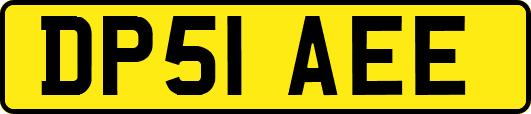 DP51 AEE